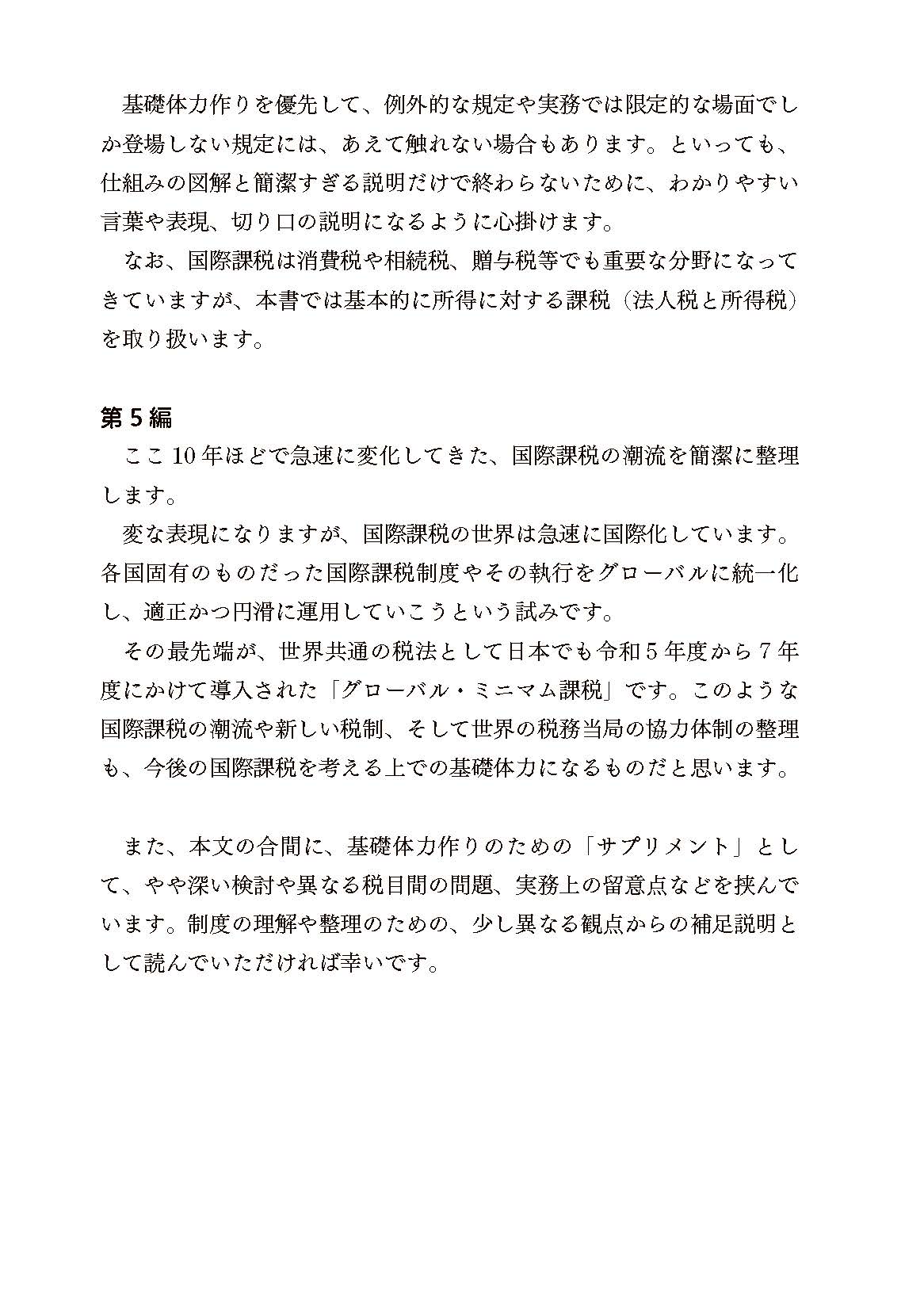 基礎体力作りを優先して、例外的な規定や実務では限定的な場面でしか登場しない規定には、あえて触れない場合もあります。といっても、仕組みの図解と簡潔すぎる説明だけで終わらないために、わかりやすい言葉や表現、切り口の説明になるように心掛けます。

なお、国際課税は消費税や相続税、贈与税等でも重要な分野になってきていますが、本書では基本的に所得に対する課税（法人税と所得税）を取り扱います。

第５編

ここ10年ほどで急速に変化してきた、国際課税の潮流を簡潔に整理します。

変な表現になりますが、国際課税の世界は急速に国際化しています。各国固有のものだった国際課税制度やその執行をグローバルに統一化し、適正かつ円滑に運用していこうという試みです。

その最先端が、世界共通の税法として日本でも令和５年度から７年度にかけて導入された「グローバル・ミニマム課税」です。このような国際課税の潮流や新しい税制、そして世界の税務当局の協力体制の整理も、今後の国際課税を考える上での基礎体力になるものだと思います。

また、本文の合間に、基礎体力作りのための「サプリメント」として、やや深い検討や異なる税目間の問題、実務上の留意点などを挟んでいます。制度の理解や整理のための、少し異なる観点からの補足説明として読んでいただければ幸いです。